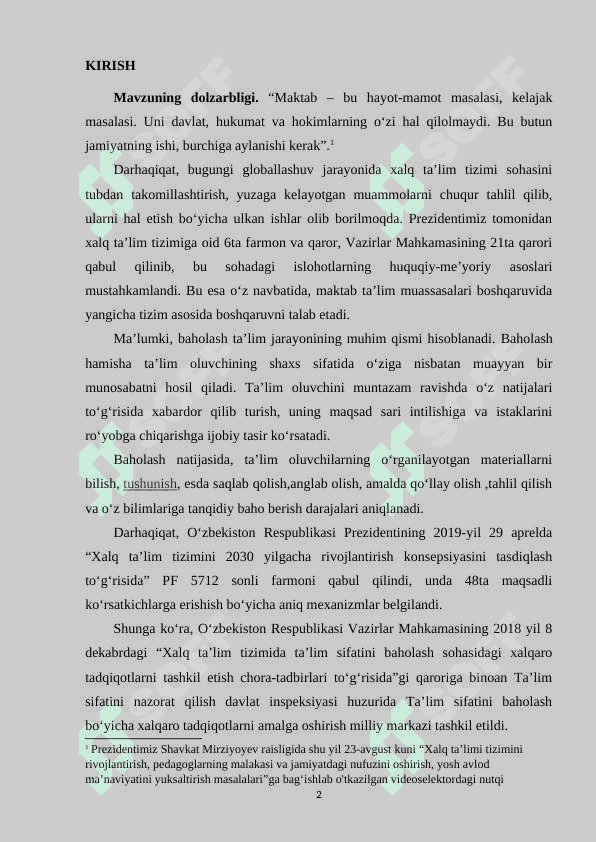 KIRISH

**Mavzuning dolzarbligi.** “Maktab – bu hayot-mamot masalasi, kelajak masalasi. Uni davlat, hukumat va hokimlarning o‘zi hal qilolmaydi. Bu butun jamiyatning ishi, burchiga aylanishi kerak”.$^1$

Darhaqiqat, bugungi globallashuv jarayonida xalq ta’lim tizimi sohasini tubdan takomillashtirish, yuzaga kelayotgan muammolarni chuqur tahlil qilib, ularni hal etish bo‘yicha ulkan ishlar olib borilmoqda. Prezidentimiz tomonidan xalq ta’lim tizimiga oid 6ta farmon va qaror, Vazirlar Mahkamasining 21ta qarori qabul qilinib, bu sohadagi islohotlarning huquqiy-me’yoriy asoslari mustahkamlandi. Bu esa o‘z navbatida, maktab ta’lim muassasalari boshqaruvida yangicha tizim asosida boshqaruvni talab etadi.

Ma’lumki, baholash ta’lim jarayonining muhim qismi hisoblanadi. Baholash hamisha ta’lim oluvchining shaxs sifatida o‘ziga nisbatan muayyan bir munosabatni hosil qiladi. Ta’lim oluvchini muntazam ravishda o‘z natijalari to‘g‘risida xabardor qilib turish, uning maqsad sari intilishiga va istaklarini ro‘yobga chiqarishga ijobiy tasir ko‘rsatadi.

Baholash natijasida, ta’lim oluvchilarning o‘rganilayotgan materiallarni bilish, tushunish, esda saqlab qolish,anglab olish, amalda qo‘llay olish ,tahlil qilish va o‘z bilimlariga tanqidiy baho berish darajalari aniqlanadi.

Darhaqiqat, O‘zbekiston Respublikasi Prezidentining 2019-yil 29 aprelda “Xalq ta’lim tizimini 2030 yilgacha rivojlantirish konsepsiyasini tasdiqlash to‘g‘risida” PF 5712 sonli farmoni qabul qilindi, unda 48ta maqsadli ko‘rsatkichlarga erishish bo‘yicha aniq mexanizmlar belgilandi.

Shunga ko‘ra, O‘zbekiston Respublikasi Vazirlar Mahkamasining 2018 yil 8 dekabrdagi “Xalq ta’lim tizimida ta’lim sifatini baholash sohasidagi xalqaro tadqiqotlarni tashkil etish chora-tadbirlari to‘g‘risida”gi qaroriga binoan Ta’lim sifatini nazorat qilish davlat inspeksiyasi huzurida Ta’lim sifatini baholash bo‘yicha xalqaro tadqiqotlarni amalga oshirish milliy markazi tashkil etildi.

$^1$ Prezidentimiz Shavkat Mirziyoyev raisligida shu yil 23-avgust kuni “Xalq ta’limi tizimini rivojlantirish, pedagoglarning malakasi va jamiyatdagi nufuzini oshirish, yosh avlod ma’naviyatini yuksaltirish masalalari”ga bag‘ishlab o'tkazilgan videoselektordagi nutqi

2